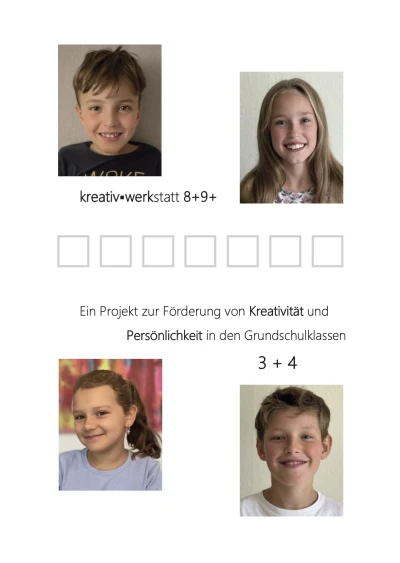 kreativ▪werkstatt 8+9+

☐ ☐ ☐ ☐ ☐ ☐ ☐

Ein Projekt zur Förderung von Kreativität und Persönlichkeit in den Grundschulklassen

3 + 4